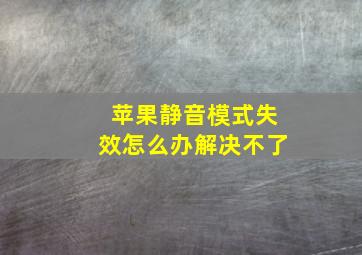 苹果静音模式失效怎么办解决不了